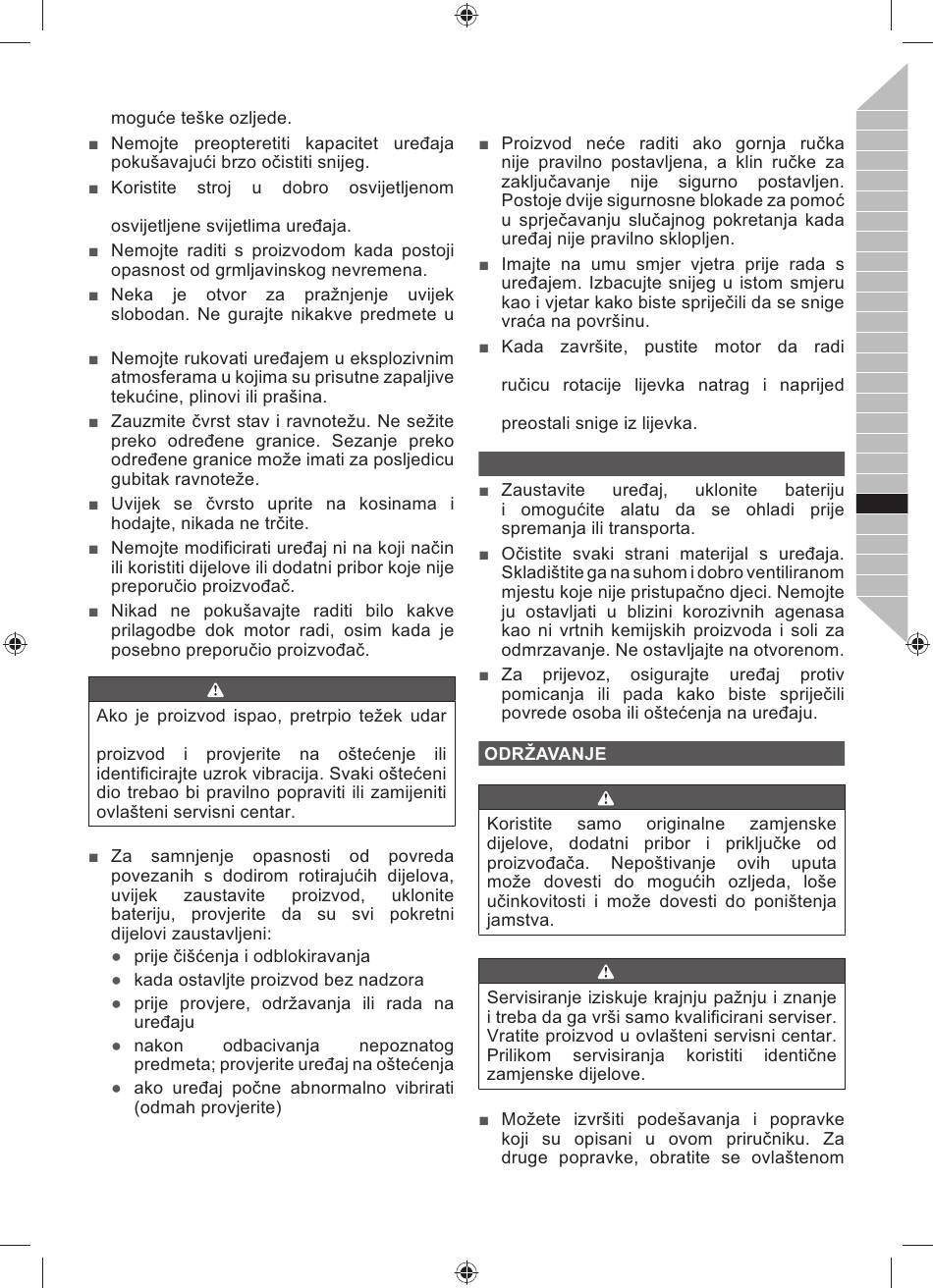 moguće teške ozljede.

■ Nemojte preopteretiti kapacitet uređaja pokušavajući brzo očistiti snijeg.

■ Koristite stroj u dobro osvijetljenom

osvijetljene svijetlima uređaja.

■ Nemojte raditi s proizvodom kada postoji opasnost od grmljavinskog nevremena.

■ Neka je otvor za pražnjenje uvijek slobodan. Ne gurajte nikakve predmete u

■ Nemojte rukovati uređajem u eksplozivnim atmosferama u kojima su prisutne zapaljive tekućine, plinovi ili prašina.

■ Zauzmite čvrst stav i ravnotežu. Ne sežite preko određene granice. Sezanje preko određene granice može imati za posljedicu gubitak ravnoteže.

■ Uvijek se čvrsto uprite na kosinama i hodajte, nikada ne trčite.

■ Nemojte modificirati uređaj ni na koji način ili koristiti dijelove ili dodatni pribor koje nije preporučio proizvođač.

■ Nikad ne pokušavajte raditi bilo kakve prilagodbe dok motor radi, osim kada je posebno preporučio proizvođač.

Ako je proizvod ispao, pretrpio težek udar

proizvod i provjerite na oštećenje ili identificirajte uzrok vibracija. Svaki oštećeni dio trebao bi pravilno popraviti ili zamijeniti ovlašteni servisni centar.

■ Za samnjenje opasnosti od povreda povezanih s dodirom rotirajućih dijelova, uvijek zaustavite proizvod, uklonite bateriju, provjerite da su svi pokretni dijelovi zaustavljeni:

● prije čišćenja i odblokiravanja
● kada ostavljte proizvod bez nadzora
● prije provjere, održavanja ili rada na uređaju
● nakon odbacivanja nepoznatog predmeta; provjerite uređaj na oštećenja
● ako uređaj počne abnormalno vibrirati (odmah provjerite)

■ Proizvod neće raditi ako gornja ručka nije pravilno postavljena, a klin ručke za zaključavanje nije sigurno postavljen. Postoje dvije sigurnosne blokade za pomoć u sprječavanju slučajnog pokretanja kada uređaj nije pravilno sklopljen.

■ Imajte na umu smjer vjetra prije rada s uređajem. Izbacujte snijeg u istom smjeru kao i vjetar kako biste spriječili da se snige vraća na površinu.

■ Kada završite, pustite motor da radi

ručicu rotacije lijevka natrag i naprijed

preostali snige iz lijevka.

■ Zaustavite uređaj, uklonite bateriju i omogućite alatu da se ohladi prije spremanja ili transporta.

■ Očistite svaki strani materijal s uređaja. Skladištite ga na suhom i dobro ventiliranom mjestu koje nije pristupačno djeci. Nemojte ju ostavljati u blizini korozivnih agenasa kao ni vrtnih kemijskih proizvoda i soli za odmrzavanje. Ne ostavljajte na otvorenom.

■ Za prijevoz, osigurajte uređaj protiv pomicanja ili pada kako biste spriječili povrede osoba ili oštećenja na uređaju.

ODRŽAVANJE

Koristite samo originalne zamjenske dijelove, dodatni pribor i priključke od proizvođača. Nepoštivanje ovih uputa može dovesti do mogućih ozljeda, loše učinkovitosti i može dovesti do poništenja jamstva.

Servisiranje iziskuje krajnju pažnju i znanje i treba da ga vrši samo kvalificirani serviser. Vratite proizvod u ovlašteni servisni centar. Prilikom servisiranja koristiti identične zamjenske dijelove.

■ Možete izvršiti podešavanja i popravke koji su opisani u ovom priručniku. Za druge popravke, obratite se ovlaštenom